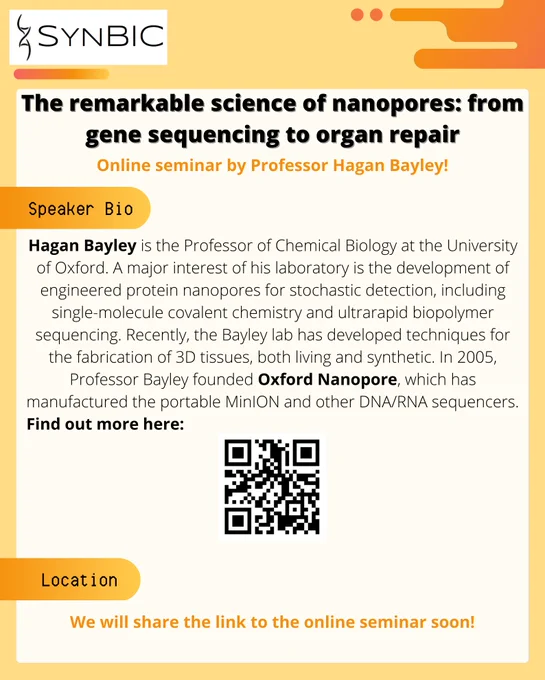 SYNBIC

The remarkable science of nanopores: from gene sequencing to organ repair

Online seminar by Professor Hagan Bayley!

Speaker Bio

Hagan Bayley is the Professor of Chemical Biology at the University of Oxford. A major interest of his laboratory is the development of engineered protein nanopores for stochastic detection, including single-molecule covalent chemistry and ultrarapid biopolymer sequencing. Recently, the Bayley lab has developed techniques for the fabrication of 3D tissues, both living and synthetic. In 2005, Professor Bayley founded Oxford Nanopore, which has manufactured the portable MinION and other DNA/RNA sequencers.
Find out more here:

Location

We will share the link to the online seminar soon!